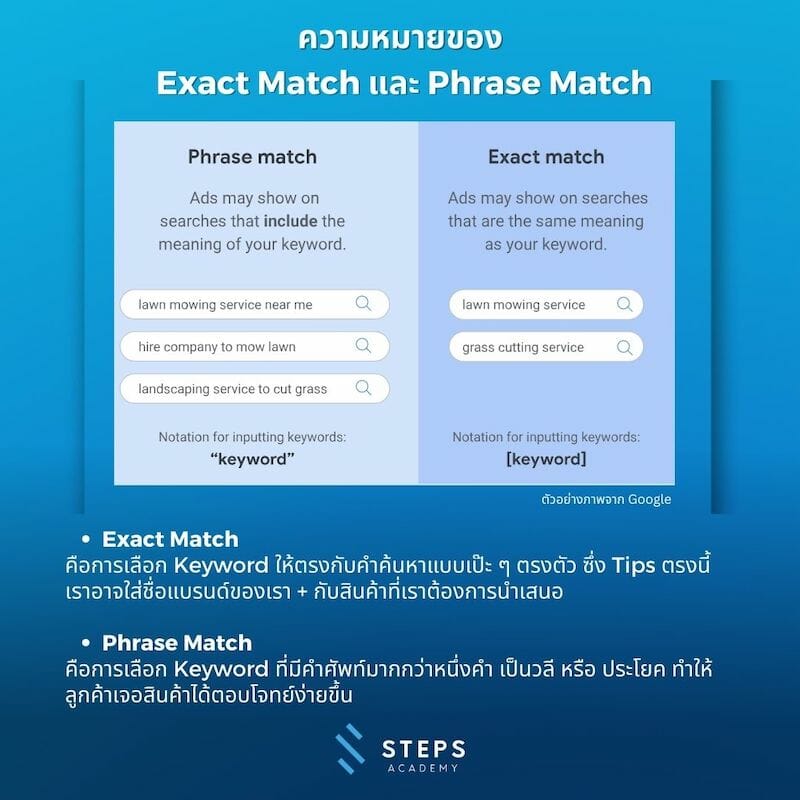 ความหมายของ
Exact Match และ Phrase Match

Phrase match

Ads may show on searches that include the meaning of your keyword.

lawn mowing service near me

hire company to mow lawn

landscaping service to cut grass

Notation for inputting keywords:
"keyword"

Exact match

Ads may show on searches that are the same meaning as your keyword.

lawn mowing service

grass cutting service

Notation for inputting keywords:
[keyword]

ตัวอย่างภาพจาก Google

• Exact Match
คือการเลือก Keyword ให้ตรงกับคำค้นหาแบบเป๊ะ ๆ ตรงตัว ซึ่ง Tips ตรงนี้เราอาจใส่ชื่อแบรนด์ของเรา + กับสินค้าที่เราต้องการนำเสนอ

• Phrase Match
คือการเลือก Keyword ที่มีคำศัพท์มากกว่าหนึ่งคำ เป็นวลี หรือ ประโยค ทำให้ลูกค้าเจอสินค้าได้ตอบโจทย์ง่ายขึ้น

STEPS
ACADEMY